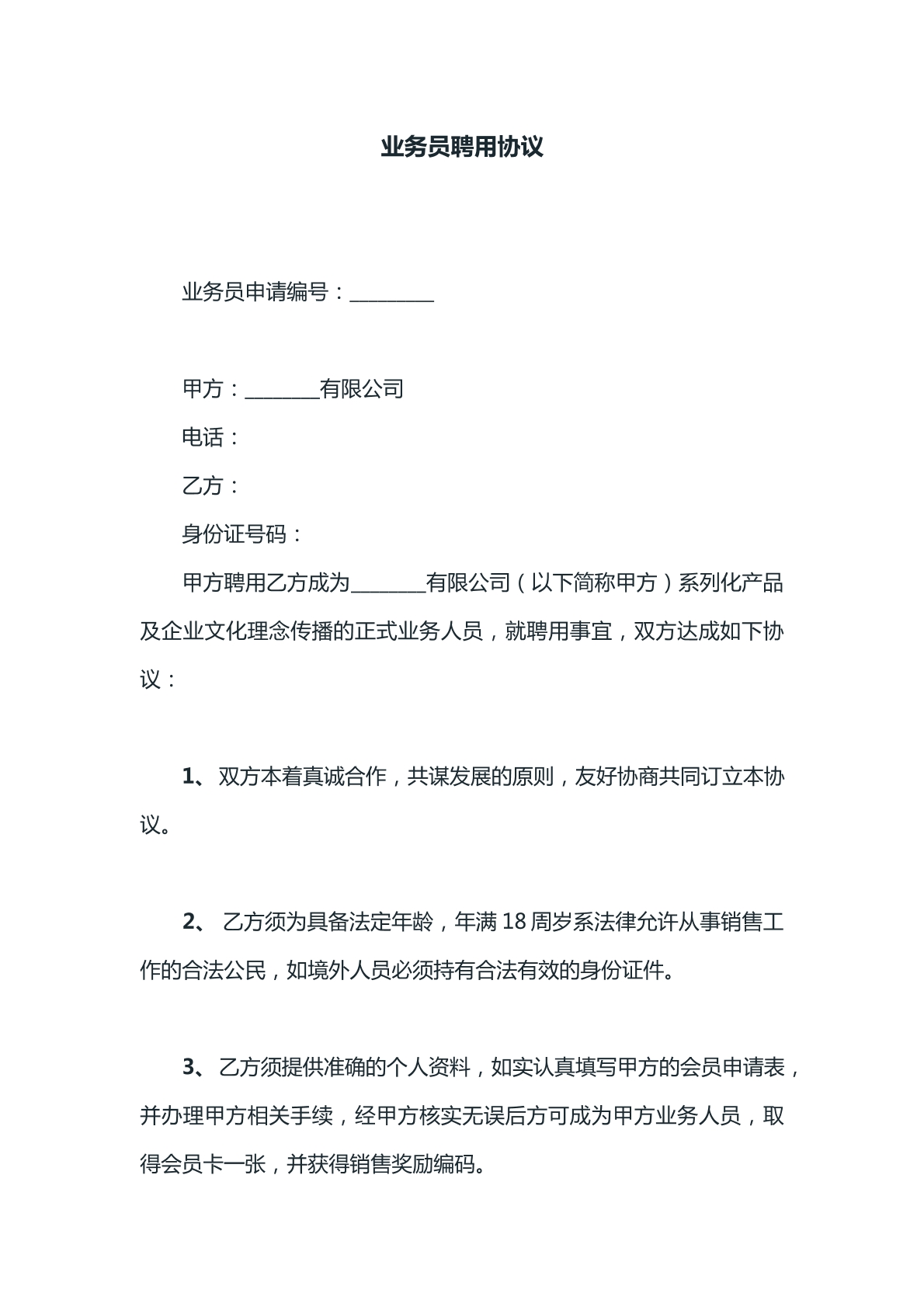 业务员聘用协议

业务员申请编号：____

甲方：____有限公司

电话：

乙方：

身份证号码：

甲方聘用乙方成为____有限公司（以下简称甲方）系列化产品及企业文化理念传播的正式业务人员，就聘用事宜，双方达成如下协议：

1、双方本着真诚合作，共谋发展的原则，友好协商共同订立本协议。

2、乙方须为具备法定年龄，年满18周岁系法律允许从事销售工作的合法公民，如境外人员必须持有合法有效的身份证件。

3、乙方须提供准确的个人资料，如实认真填写甲方的会员申请表，并办理甲方相关手续，经甲方核实无误后方可成为甲方业务人员，取得会员卡一张，并获得销售奖励编码。